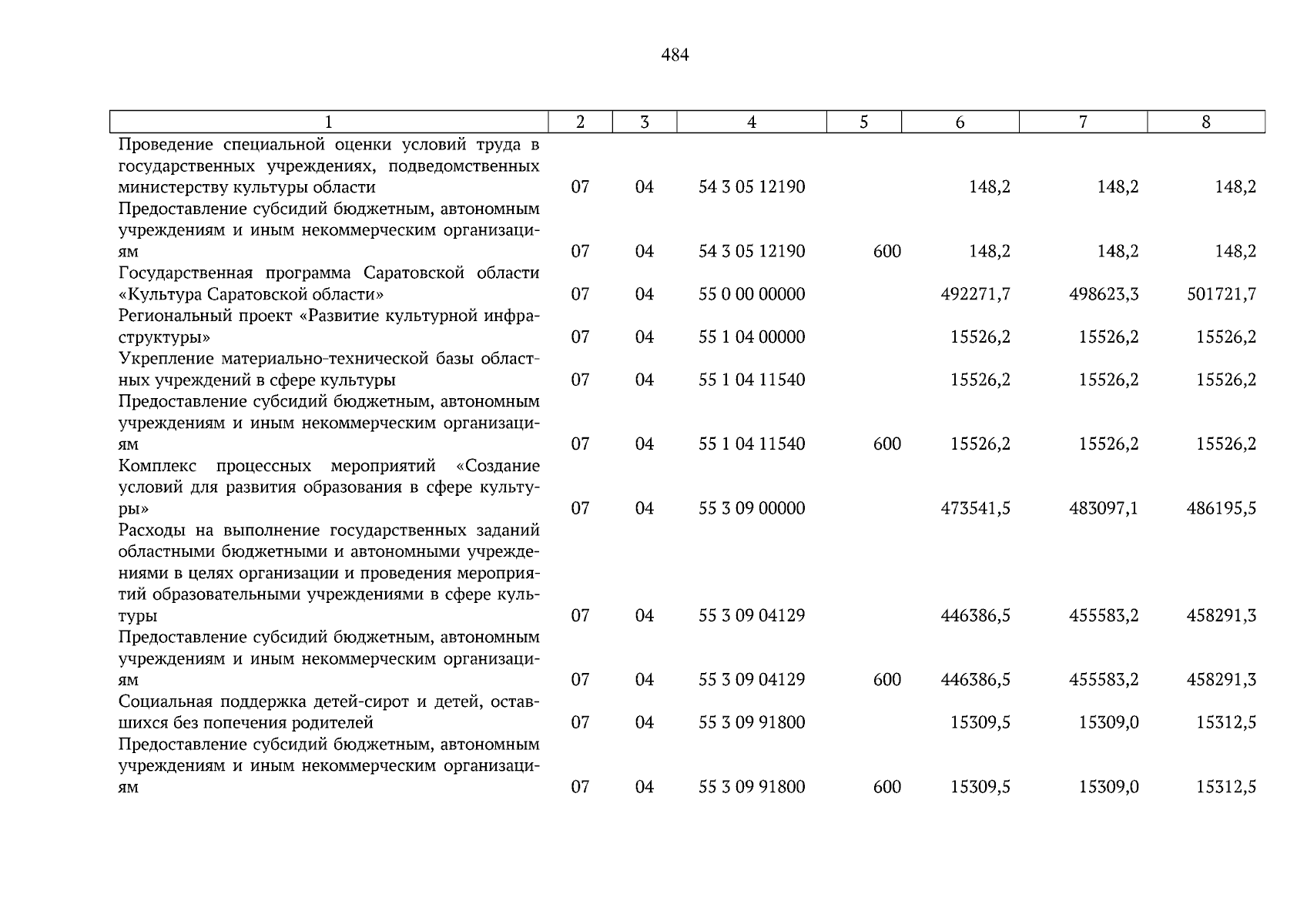 484

| 1 | 2 | 3 | 4 | 5 | 6 | 7 | 8 |
|---|---|---|---|---|---|---|---|
| Проведение специальной оценки условий труда в государственных учреждениях, подведомственных министерству культуры области | 07 | 04 | 54 3 05 12190 | | 148,2 | 148,2 | 148,2 |
| Предоставление субсидий бюджетным, автономным учреждениям и иным некоммерческим организациям | 07 | 04 | 54 3 05 12190 | 600 | 148,2 | 148,2 | 148,2 |
| Государственная программа Саратовской области «Культура Саратовской области» | 07 | 04 | 55 0 00 00000 | | 492271,7 | 498623,3 | 501721,7 |
| Региональный проект «Развитие культурной инфраструктуры» | 07 | 04 | 55 1 04 00000 | | 15526,2 | 15526,2 | 15526,2 |
| Укрепление материально-технической базы областных учреждений в сфере культуры | 07 | 04 | 55 1 04 11540 | | 15526,2 | 15526,2 | 15526,2 |
| Предоставление субсидий бюджетным, автономным учреждениям и иным некоммерческим организациям | 07 | 04 | 55 1 04 11540 | 600 | 15526,2 | 15526,2 | 15526,2 |
| Комплекс процессных мероприятий «Создание условий для развития образования в сфере культуры» | 07 | 04 | 55 3 09 00000 | | 473541,5 | 483097,1 | 486195,5 |
| Расходы на выполнение государственных заданий областными бюджетными и автономными учреждениями в целях организации и проведения мероприятий образовательными учреждениями в сфере культуры | 07 | 04 | 55 3 09 04129 | | 446386,5 | 455583,2 | 458291,3 |
| Предоставление субсидий бюджетным, автономным учреждениям и иным некоммерческим организациям | 07 | 04 | 55 3 09 04129 | 600 | 446386,5 | 455583,2 | 458291,3 |
| Социальная поддержка детей-сирот и детей, оставшихся без попечения родителей | 07 | 04 | 55 3 09 91800 | | 15309,5 | 15309,0 | 15312,5 |
| Предоставление субсидий бюджетным, автономным учреждениям и иным некоммерческим организациям | 07 | 04 | 55 3 09 91800 | 600 | 15309,5 | 15309,0 | 15312,5 |